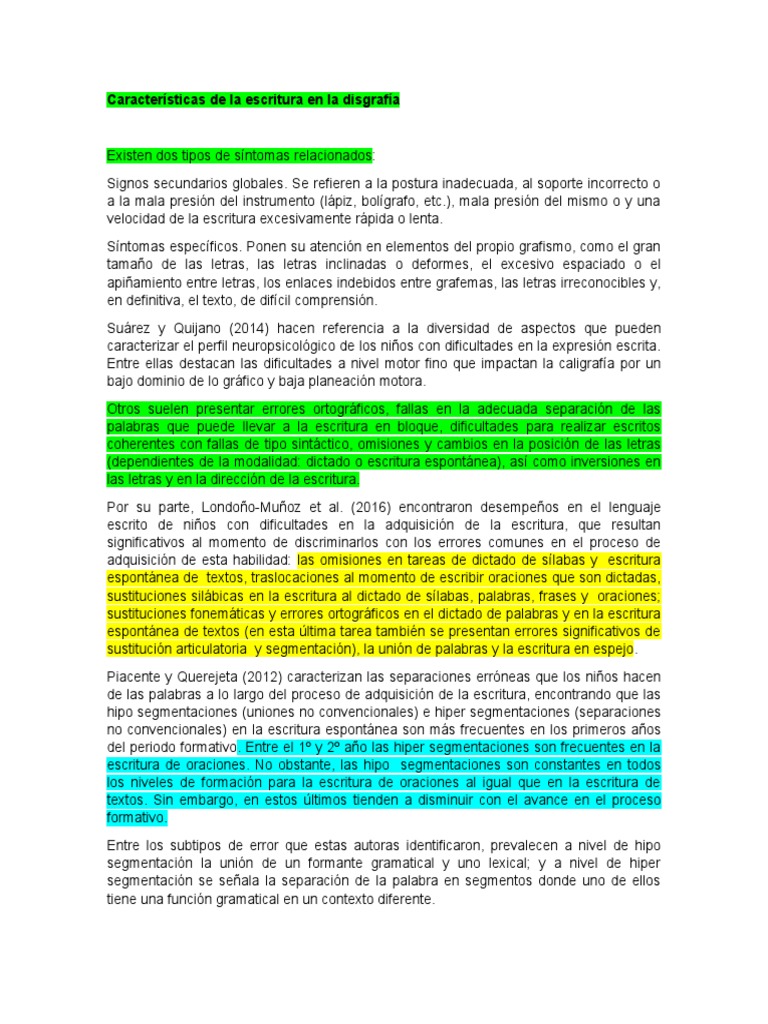 Características de la escritura en la disgrafía

Existen dos tipos de síntomas relacionados:

Signos secundarios globales. Se refieren a la postura inadecuada, al soporte incorrecto o a la mala presión del instrumento (lápiz, bolígrafo, etc.), mala presión del mismo o y una velocidad de la escritura excesivamente rápida o lenta.

Síntomas específicos. Ponen su atención en elementos del propio grafismo, como el gran tamaño de las letras, las letras inclinadas o deformes, el excesivo espaciado o el apiñamiento entre letras, los enlaces indebidos entre grafemas, las letras irreconocibles y, en definitiva, el texto, de difícil comprensión.

Suárez y Quijano (2014) hacen referencia a la diversidad de aspectos que pueden caracterizar el perfil neuropsicológico de los niños con dificultades en la expresión escrita. Entre ellas destacan las dificultades a nivel motor fino que impactan la caligrafía por un bajo dominio de lo gráfico y baja planeación motora.

Otros suelen presentar errores ortográficos, fallas en la adecuada separación de las palabras que puede llevar a la escritura en bloque, dificultades para realizar escritos coherentes con fallas de tipo sintáctico, omisiones y cambios en la posición de las letras (dependientes de la modalidad: dictado o escritura espontánea), así como inversiones en las letras y en la dirección de la escritura.

Por su parte, Londoño-Muñoz et al. (2016) encontraron desempeños en el lenguaje escrito de niños con dificultades en la adquisición de la escritura, que resultan significativos al momento de discriminarlos con los errores comunes en el proceso de adquisición de esta habilidad: las omisiones en tareas de dictado de sílabas y escritura espontánea de textos, traslocaciones al momento de escribir oraciones que son dictadas, sustituciones silábicas en la escritura al dictado de sílabas, palabras, frases y oraciones; sustituciones fonemáticas y errores ortográficos en el dictado de palabras y en la escritura espontánea de textos (en esta última tarea también se presentan errores significativos de sustitución articulatoria y segmentación), la unión de palabras y la escritura en espejo.

Piacente y Querejeta (2012) caracterizan las separaciones erróneas que los niños hacen de las palabras a lo largo del proceso de adquisición de la escritura, encontrando que las hipo segmentaciones (uniones no convencionales) e hiper segmentaciones (separaciones no convencionales) en la escritura espontánea son más frecuentes en los primeros años del periodo formativo. Entre el 1º y 2º año las hiper segmentaciones son frecuentes en la escritura de oraciones. No obstante, las hipo segmentaciones son constantes en todos los niveles de formación para la escritura de oraciones al igual que en la escritura de textos. Sin embargo, en estos últimos tienden a disminuir con el avance en el proceso formativo.

Entre los subtipos de error que estas autoras identificaron, prevalecen a nivel de hipo segmentación la unión de un formante gramatical y uno lexical; y a nivel de hiper segmentación se señala la separación de la palabra en segmentos donde uno de ellos tiene una función gramatical en un contexto diferente.